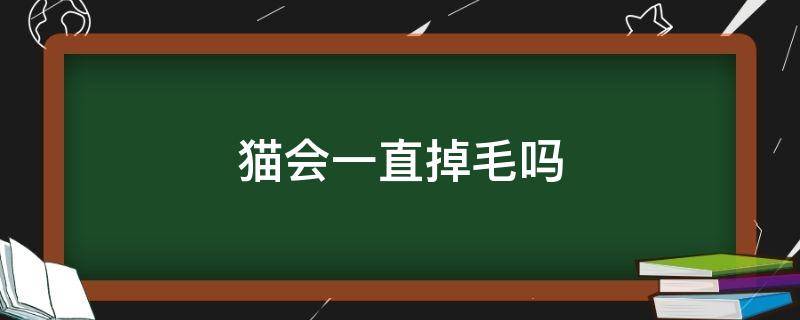 猫会一直掉毛吗